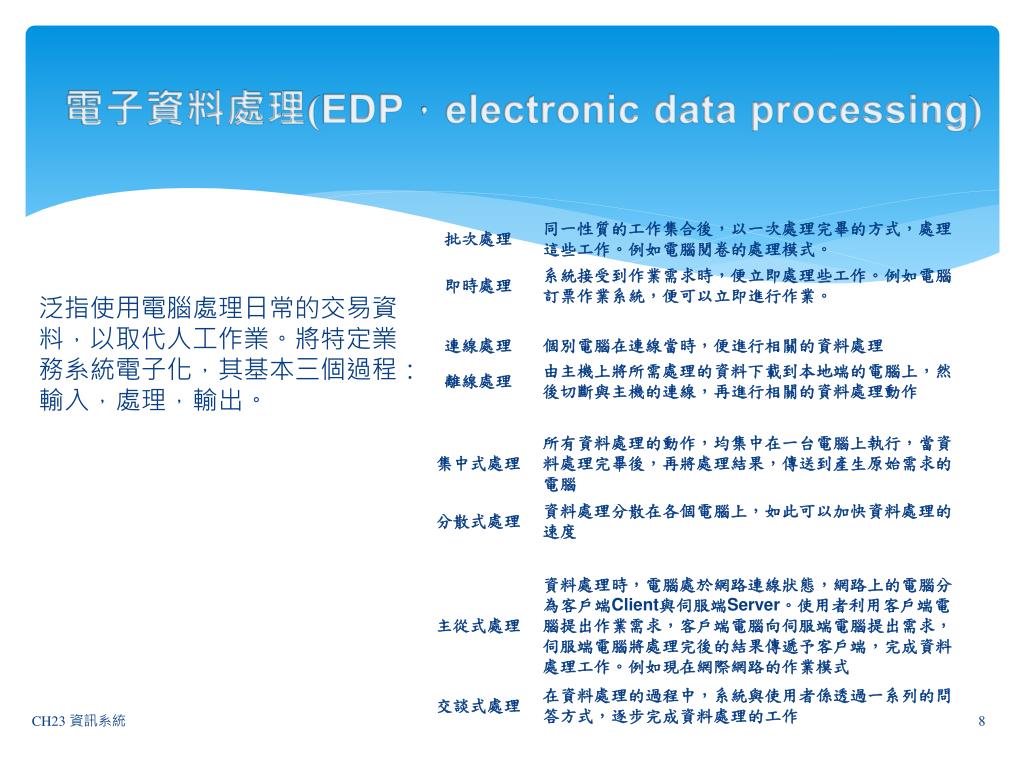 電子資料處理(EDP，electronic data processing)

泛指使用電腦處理日常的交易資料，以取代人工作業。將特定業務系統電子化，其基本三個過程：輸入，處理，輸出。

| | |
|---|---|
| 批次處理 | 同一性質的工作集合後，以一次處理完畢的方式，處理這些工作。例如電腦閱卷的處理模式。 |
| 即時處理 | 系統接受到作業需求時，便立即處理些工作。例如電腦訂票作業系統，便可以立即進行作業。 |
| 連線處理 | 個別電腦在連線當時，便進行相關的資料處理 |
| 離線處理 | 由主機上將所需處理的資料下載到本地端的電腦上，然後切斷與主機的連線，再進行相關的資料處理動作 |
| 集中式處理 | 所有資料處理的動作，均集中在一台電腦上執行，當資料處理完畢後，再將處理結果，傳送到產生原始需求的電腦 |
| 分散式處理 | 資料處理分散在各個電腦上，如此可以加快資料處理的速度 |
| 主從式處理 | 資料處理時，電腦處於網路連線狀態，網路上的電腦分為客戶端Client與伺服端Server。使用者利用客戶端電腦提出作業需求，客戶端電腦向伺服端電腦提出需求，伺服端電腦將處理完後的結果傳遞予客戶端，完成資料處理工作。例如現在網際網路的作業模式 |
| 交談式處理 | 在資料處理的過程中，系統與使用者係透過一系列的問答方式，逐步完成資料處理的工作 |

CH23 資訊系統

8